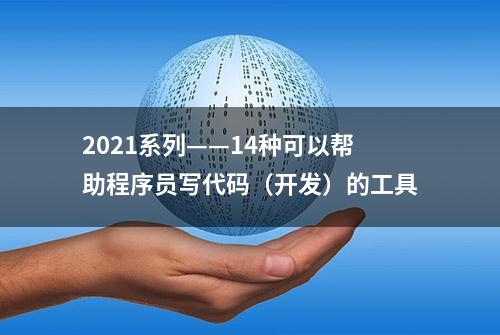 2021系列——14种可以帮助程序员写代码（开发）的工具